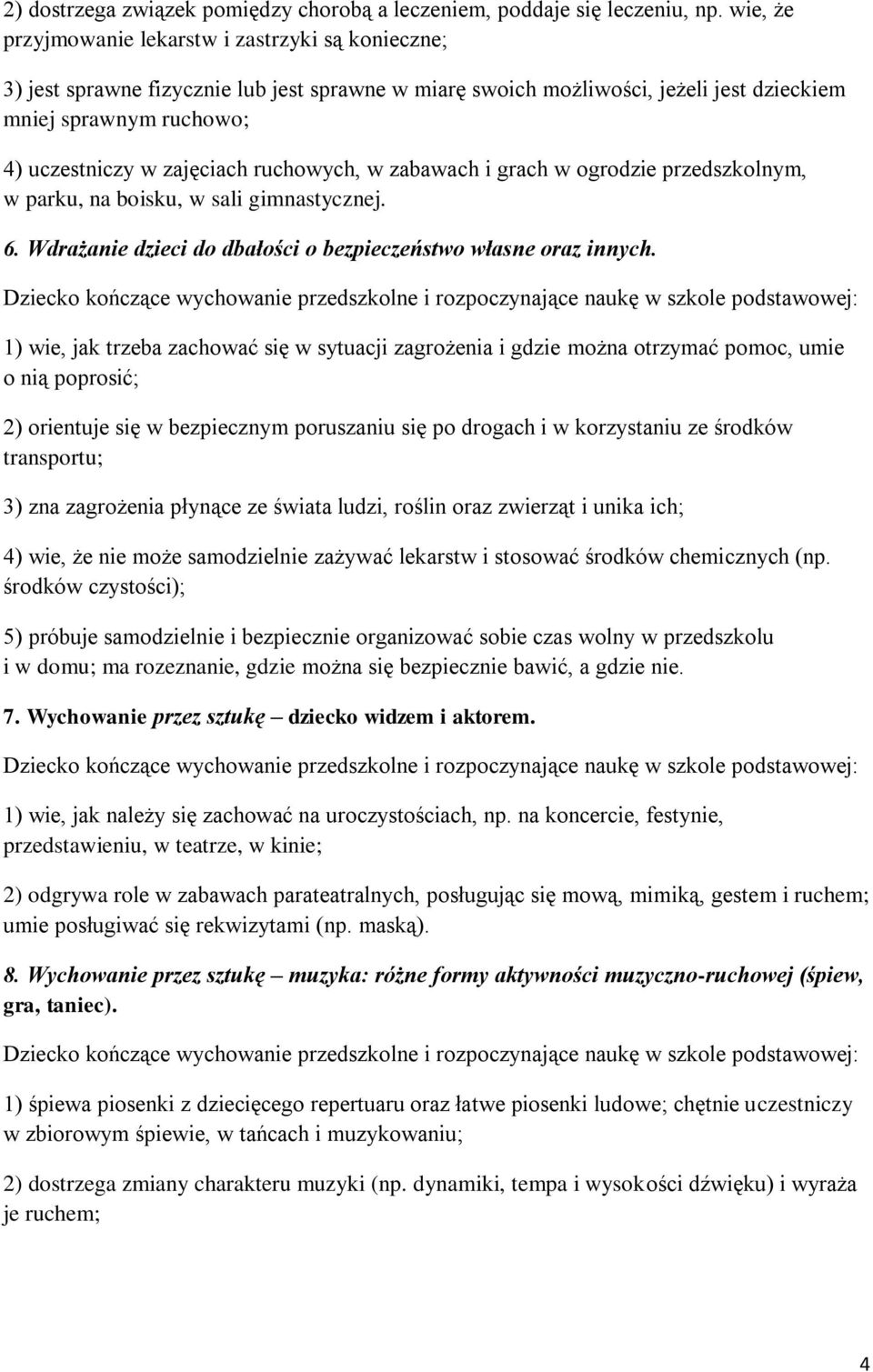 2) dostrzega związek pomiędzy chorobą a leczeniem, poddaje się leczeniu, np. wie, że przyjmowanie lekarstw i zastrzyki są konieczne;

3) jest sprawne fizycznie lub jest sprawne w miarę swoich możliwości, jeżeli jest dzieckiem mniej sprawnym ruchowo;

4) uczestniczy w zajęciach ruchowych, w zabawach i grach w ogrodzie przedszkolnym, w parku, na boisku, w sali gimnastycznej.

6. Wdrażanie dzieci do dbałości o bezpieczeństwo własne oraz innych.

Dziecko kończące wychowanie przedszkolne i rozpoczynające naukę w szkole podstawowej:

1) wie, jak trzeba zachować się w sytuacji zagrożenia i gdzie można otrzymać pomoc, umie o nią poprosić;

2) orientuje się w bezpiecznym poruszaniu się po drogach i w korzystaniu ze środków transportu;

3) zna zagrożenia płynące ze świata ludzi, roślin oraz zwierząt i unika ich;

4) wie, że nie może samodzielnie zażywać lekarstw i stosować środków chemicznych (np. środków czystości);

5) próbuje samodzielnie i bezpiecznie organizować sobie czas wolny w przedszkolu i w domu; ma rozeznanie, gdzie można się bezpiecznie bawić, a gdzie nie.

7. Wychowanie przez sztukę – dziecko widzem i aktorem.

Dziecko kończące wychowanie przedszkolne i rozpoczynające naukę w szkole podstawowej:

1) wie, jak należy się zachować na uroczystościach, np. na koncercie, festynie, przedstawieniu, w teatrze, w kinie;

2) odgrywa role w zabawach parateatralnych, posługując się mową, mimiką, gestem i ruchem; umie posługiwać się rekwizytami (np. maską).

8. Wychowanie przez sztukę – muzyka: różne formy aktywności muzyczno-ruchowej (śpiew, gra, taniec).

Dziecko kończące wychowanie przedszkolne i rozpoczynające naukę w szkole podstawowej:

1) śpiewa piosenki z dziecięcego repertuaru oraz łatwe piosenki ludowe; chętnie uczestniczy w zbiorowym śpiewie, w tańcach i muzykowaniu;

2) dostrzega zmiany charakteru muzyki (np. dynamiki, tempa i wysokości dźwięku) i wyraża je ruchem;

4